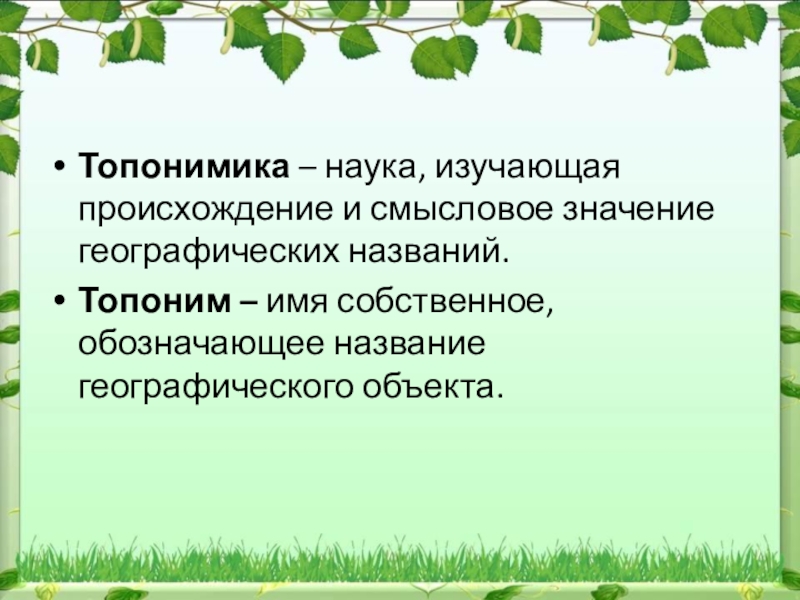 • Топонимика – наука, изучающая происхождение и смысловое значение географических названий.

• Топоним – имя собственное, обозначающее название географического объекта.